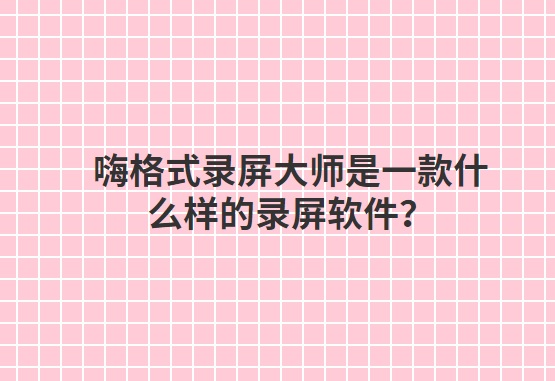 嗨格式录屏大师是一款什么样的录屏软件？